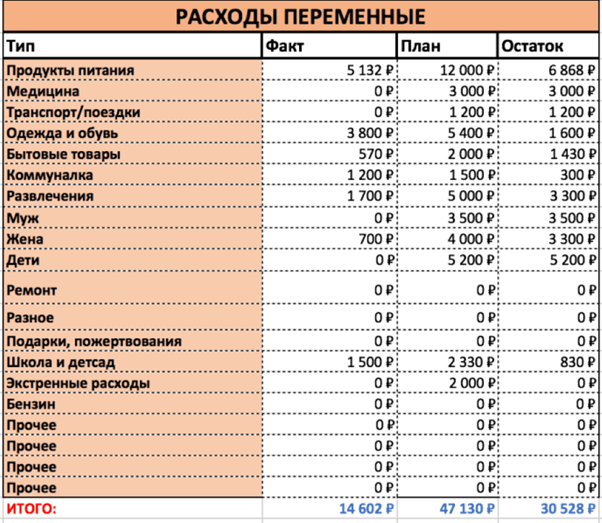 РАСХОДЫ ПЕРЕМЕННЫЕ

| Тип | Факт | План | Остаток |
|---|---|---|---|
| Продукты питания | 5 132 ₽ | 12 000 ₽ | 6 868 ₽ |
| Медицина | 0 ₽ | 3 000 ₽ | 3 000 ₽ |
| Транспорт/поездки | 0 ₽ | 1 200 ₽ | 1 200 ₽ |
| Одежда и обувь | 3 800 ₽ | 5 400 ₽ | 1 600 ₽ |
| Бытовые товары | 570 ₽ | 2 000 ₽ | 1 430 ₽ |
| Коммуналка | 1 200 ₽ | 1 500 ₽ | 300 ₽ |
| Развлечения | 1 700 ₽ | 5 000 ₽ | 3 300 ₽ |
| Муж | 0 ₽ | 3 500 ₽ | 3 500 ₽ |
| Жена | 700 ₽ | 4 000 ₽ | 3 300 ₽ |
| Дети | 0 ₽ | 5 200 ₽ | 5 200 ₽ |
| Ремонт | 0 ₽ | 0 ₽ | 0 ₽ |
| Разное | 0 ₽ | 0 ₽ | 0 ₽ |
| Подарки, пожертвования | 0 ₽ | 0 ₽ | 0 ₽ |
| Школа и детсад | 1 500 ₽ | 2 330 ₽ | 830 ₽ |
| Экстренные расходы | 0 ₽ | 2 000 ₽ | 0 ₽ |
| Бензин | 0 ₽ | 0 ₽ | 0 ₽ |
| Прочее | 0 ₽ | 0 ₽ | 0 ₽ |
| Прочее | 0 ₽ | 0 ₽ | 0 ₽ |
| Прочее | 0 ₽ | 0 ₽ | 0 ₽ |
| Прочее | 0 ₽ | 0 ₽ | 0 ₽ |
| ИТОГО: | 14 602 ₽ | 47 130 ₽ | 30 528 ₽ |